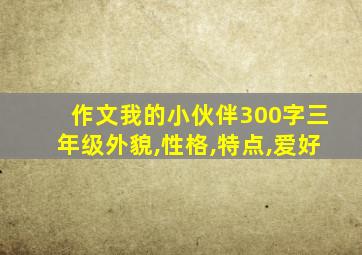 作文我的小伙伴300字三年级外貌,性格,特点,爱好